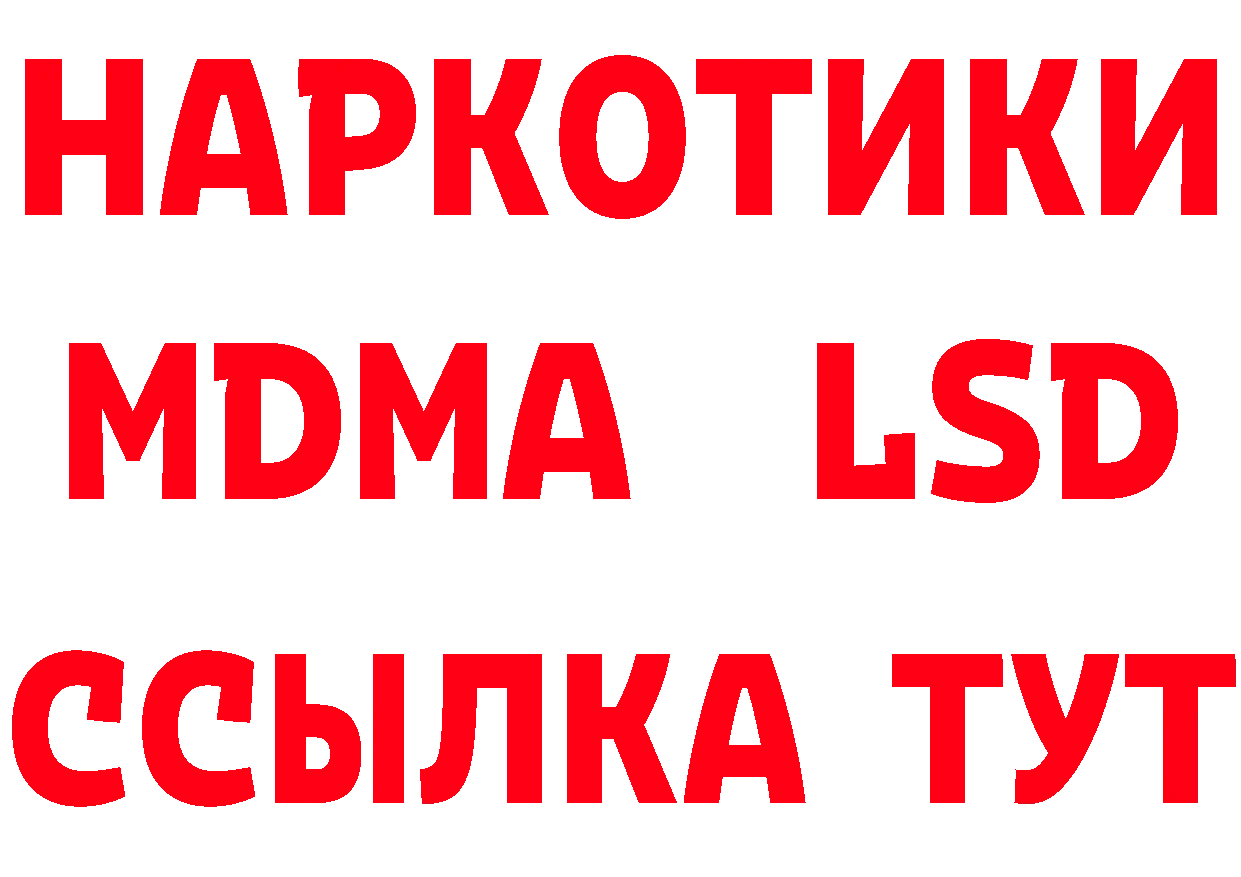 НАРКОТИКИ
MDMA LSD
ССЫЛКА ТУТ